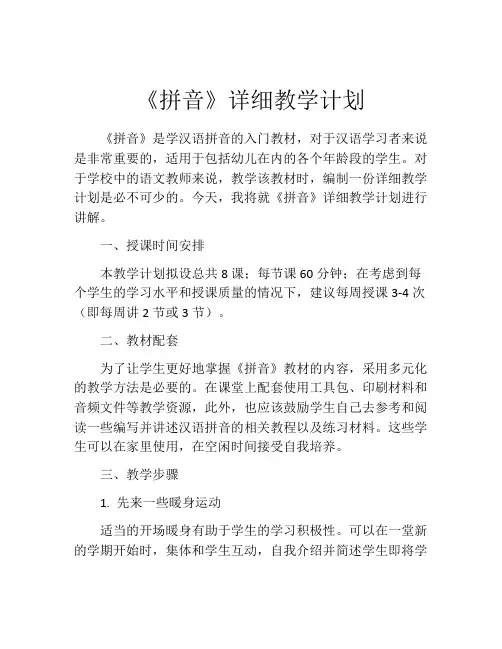 《拼音》详细教学计划

《拼音》是学汉语拼音的入门教材，对于汉语学习者来说是非常重要的，适用于包括幼儿在内的各个年龄段的学生。对于学校中的语文教师来说，教学该教材时，编制一份详细教学计划是必不可少的。今天，我将就《拼音》详细教学计划进行讲解。

一、授课时间安排

本教学计划拟设总共 8 课；每节课 60 分钟；在考虑到每个学生的学习水平和授课质量的情况下，建议每周授课 3-4 次（即每周讲 2 节或 3 节）。

二、教材配套

为了让学生更好地掌握《拼音》教材的内容，采用多元化的教学方法是必要的。在课堂上配套使用工具包、印刷材料和音频文件等教学资源，此外，也应该鼓励学生自己去参考和阅读一些编写并讲述汉语拼音的相关教程以及练习材料。这些学生可以在家里使用，在空闲时间接受自我培养。

三、教学步骤

1. 先来一些暖身运动

适当的开场暖身有助于学生的学习积极性。可以在一堂新的学期开始时，集体和学生互动，自我介绍并简述学生即将学